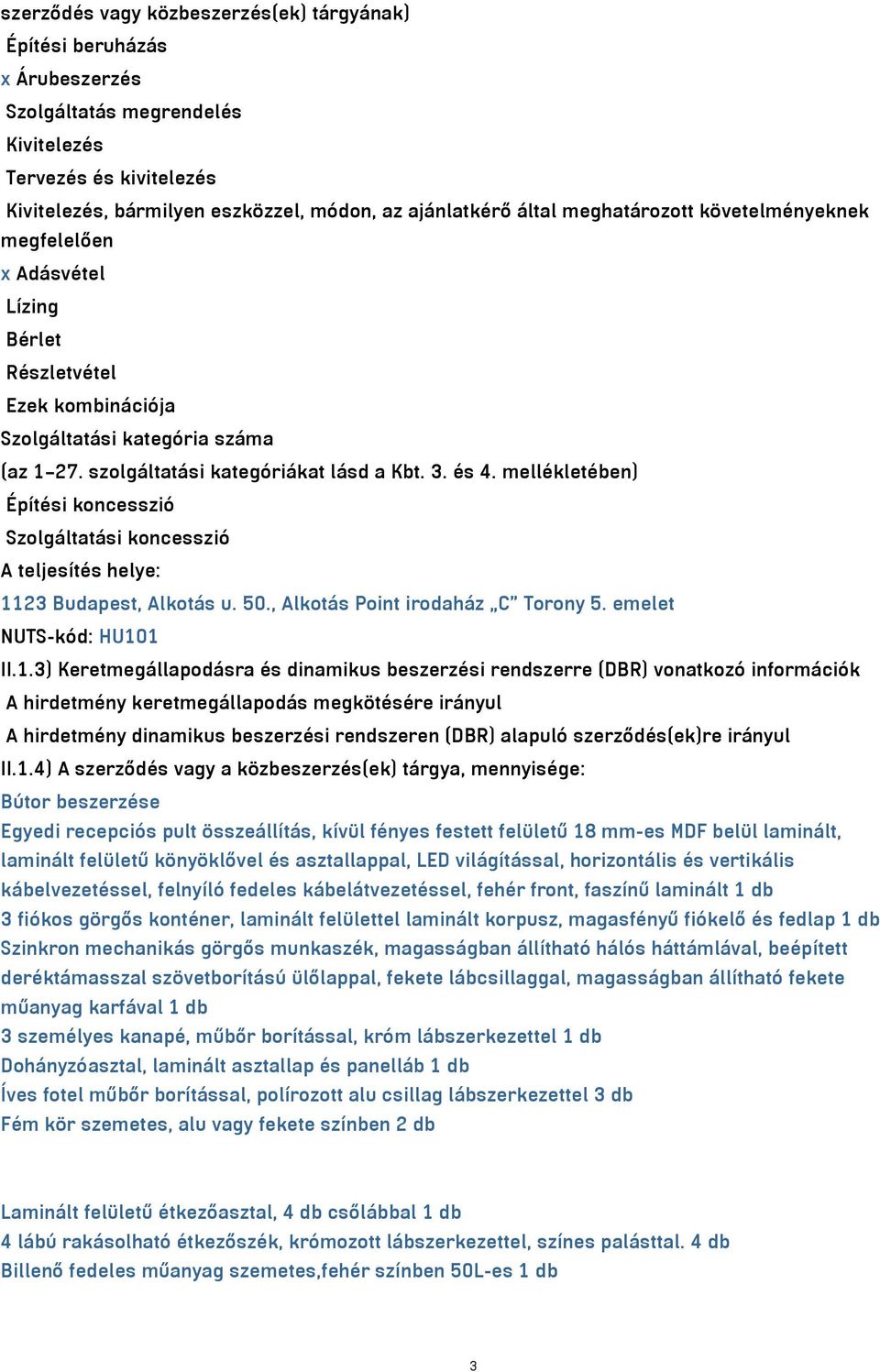 szerződés vagy közbeszerzés(ek) tárgyának)
Építési beruházás
x Árubeszerzés
Szolgáltatás megrendelés
Kivitelezés
Tervezés és kivitelezés
Kivitelezés, bármilyen eszközzel, módon, az ajánlatkérő által meghatározott követelményeknek megfelelően
x Adásvétel
Lízing
Bérlet
Részletvétel
Ezek kombinációja
Szolgáltatási kategória száma
(az 1–27. szolgáltatási kategóriákat lásd a Kbt. 3. és 4. mellékletében)
Építési koncesszió
Szolgáltatási koncesszió
A teljesítés helye:
1123 Budapest, Alkotás u. 50., Alkotás Point irodaház „C" Torony 5. emelet
NUTS-kód: HU101
II.1.3) Keretmegállapodásra és dinamikus beszerzési rendszerre (DBR) vonatkozó információk
A hirdetmény keretmegállapodás megkötésére irányul
A hirdetmény dinamikus beszerzési rendszeren (DBR) alapuló szerződés(ek)re irányul
II.1.4) A szerződés vagy a közbeszerzés(ek) tárgya, mennyisége:
Bútor beszerzése
Egyedi recepciós pult összeállítás, kívül fényes festett felületű 18 mm-es MDF belül laminált, laminált felületű könyöklővel és asztallappal, LED világítással, horizontális és vertikális kábelvezetéssel, felnyíló fedeles kábelátvezetéssel, fehér front, faszínű laminált 1 db
3 fiókos görgős konténer, laminált felülettel laminált korpusz, magasfényű fiókelő és fedlap 1 db
Szinkron mechanikás görgős munkaszék, magasságban állítható hálós háttámlával, beépített deréktámasszal szövetborítású ülőlappal, fekete lábcsillaggal, magasságban állítható fekete műanyag karfával 1 db
3 személyes kanapé, műbőr borítással, króm lábszerkezettel 1 db
Dohányzóasztal, laminált asztallap és panelláb 1 db
Íves fotel műbőr borítással, polírozott alu csillag lábszerkezettel 3 db
Fém kör szemetes, alu vagy fekete színben 2 db

Laminált felületű étkezőasztal, 4 db csőlábbal 1 db
4 lábú rakásolható étkezőszék, krómozott lábszerkezettel, színes palásttal. 4 db
Billenő fedeles műanyag szemetes,fehér színben 50L-es 1 db

3